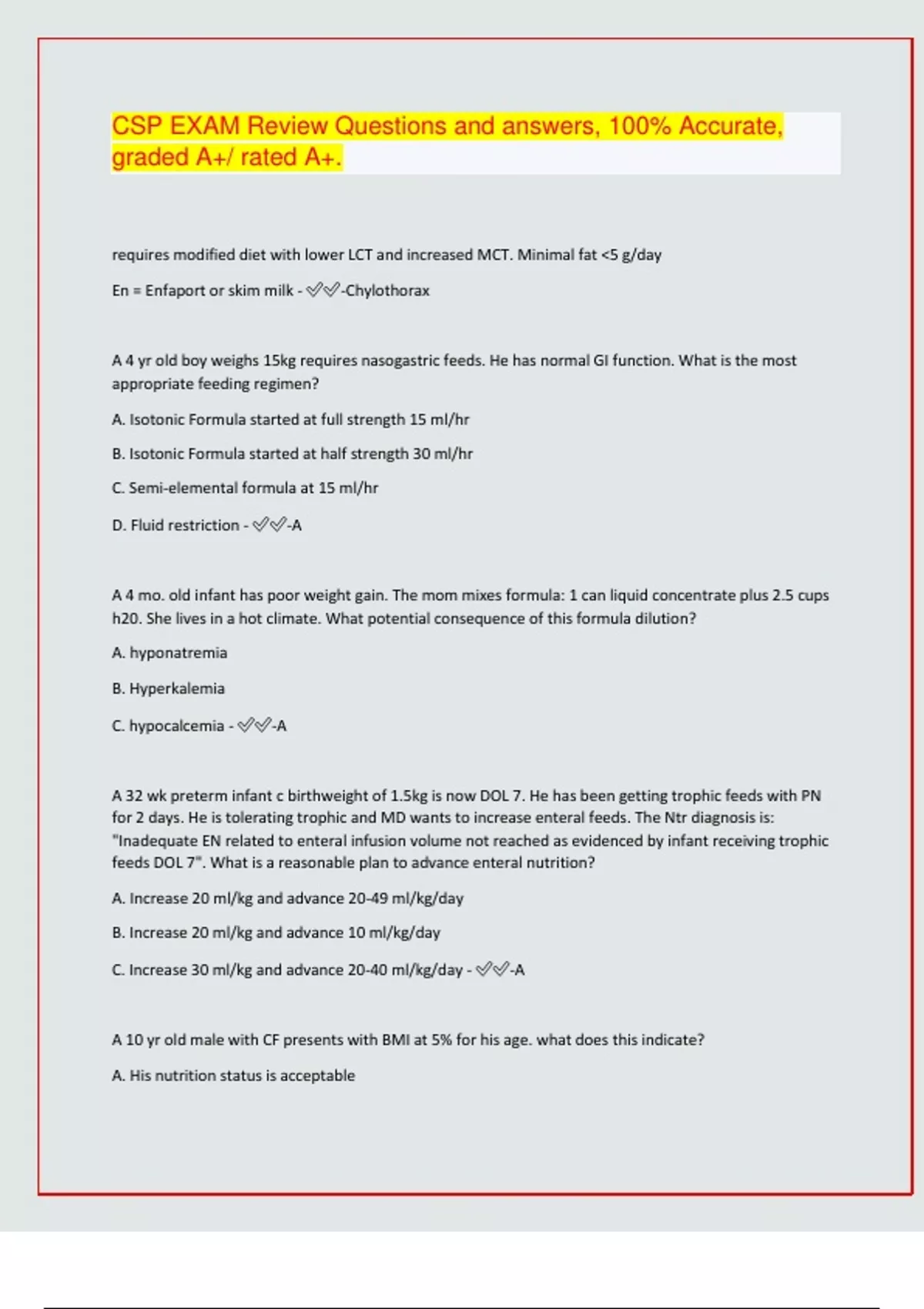 CSP EXAM Review Questions and answers, 100% Accurate, graded A+/ rated A+.

requires modified diet with lower LCT and increased MCT. Minimal fat <5 g/day

En = Enfaport or skim milk - ✅✅-Chylothorax

A 4 yr old boy weighs 15kg requires nasogastric feeds. He has normal GI function. What is the most appropriate feeding regimen?

A. Isotonic Formula started at full strength 15 ml/hr

B. Isotonic Formula started at half strength 30 ml/hr

C. Semi-elemental formula at 15 ml/hr

D. Fluid restriction - ✅✅-A

A 4 mo. old infant has poor weight gain. The mom mixes formula: 1 can liquid concentrate plus 2.5 cups h20. She lives in a hot climate. What potential consequence of this formula dilution?

A. hyponatremia

B. Hyperkalemia

C. hypocalcemia - ✅✅-A

A 32 wk preterm infant c birthweight of 1.5kg is now DOL 7. He has been getting trophic feeds with PN for 2 days. He is tolerating trophic and MD wants to increase enteral feeds. The Ntr diagnosis is: "Inadequate EN related to enteral infusion volume not reached as evidenced by infant receiving trophic feeds DOL 7". What is a reasonable plan to advance enteral nutrition?

A. Increase 20 ml/kg and advance 20-49 ml/kg/day

B. Increase 20 ml/kg and advance 10 ml/kg/day

C. Increase 30 ml/kg and advance 20-40 ml/kg/day - ✅✅-A

A 10 yr old male with CF presents with BMI at 5% for his age. what does this indicate?

A. His nutrition status is acceptable